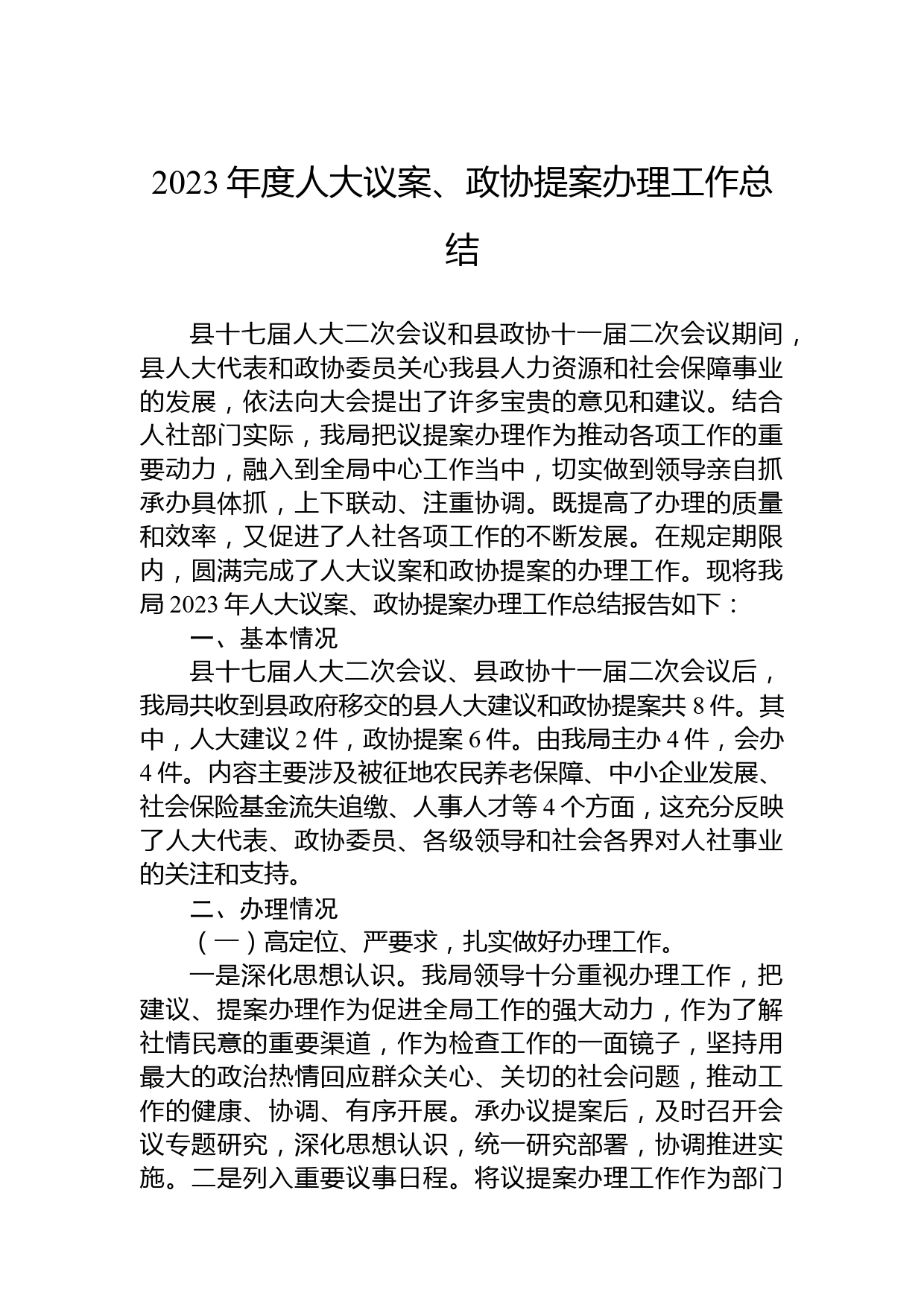 2023 年度人大议案、政协提案办理工作总结

县十七届人大二次会议和县政协十一届二次会议期间，县人大代表和政协委员关心我县人力资源和社会保障事业的发展，依法向大会提出了许多宝贵的意见和建议。结合人社部门实际，我局把议提案办理作为推动各项工作的重要动力，融入到全局中心工作当中，切实做到领导亲自抓承办具体抓，上下联动、注重协调。既提高了办理的质量和效率，又促进了人社各项工作的不断发展。在规定期限内，圆满完成了人大议案和政协提案的办理工作。现将我局 2023 年人大议案、政协提案办理工作总结报告如下：

一、基本情况

县十七届人大二次会议、县政协十一届二次会议后，我局共收到县政府移交的县人大建议和政协提案共 8 件。其中，人大建议 2 件，政协提案 6 件。由我局主办 4 件，会办 4 件。内容主要涉及被征地农民养老保障、中小企业发展、社会保险基金流失追缴、人事人才等 4 个方面，这充分反映了人大代表、政协委员、各级领导和社会各界对人社事业的关注和支持。

二、办理情况

（一）高定位、严要求，扎实做好办理工作。

一是深化思想认识。我局领导十分重视办理工作，把建议、提案办理作为促进全局工作的强大动力，作为了解社情民意的重要渠道，作为检查工作的一面镜子，坚持用最大的政治热情回应群众关心、关切的社会问题，推动工作的健康、协调、有序开展。承办议提案后，及时召开会议专题研究，深化思想认识，统一研究部署，协调推进实施。二是列入重要议事日程。将议提案办理工作作为部门